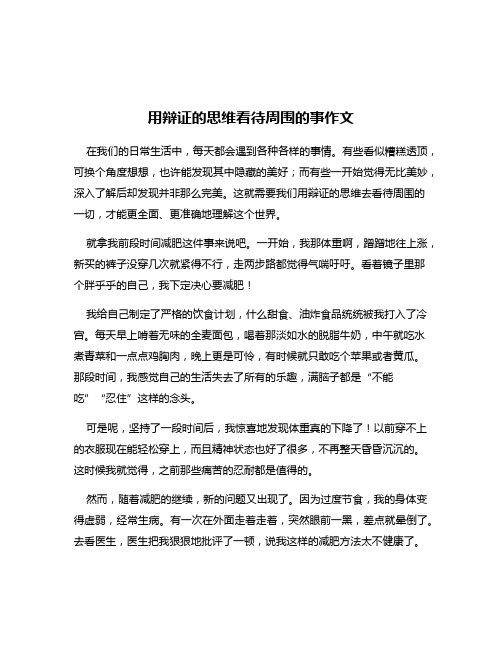 用辩证的思维看待周围的事作文

在我们的日常生活中，每天都会遇到各种各样的事情。有些看似糟糕透顶，可换个角度想想，也许能发现其中隐藏的美好；而有些一开始觉得无比美妙，深入了解后却发现并非那么完美。这就需要我们用辩证的思维去看待周围的一切，才能更全面、更准确地理解这个世界。

就拿我前段时间减肥这件事来说吧。一开始，我那体重啊，蹭蹭地往上涨，新买的裤子没穿几次就紧得不行，走两步路都觉得气喘吁吁。看着镜子里那个胖乎乎的自己，我下定决心要减肥！

我给自己制定了严格的饮食计划，什么甜食、油炸食品统统被我打入了冷宫。每天早上啃着无味的全麦面包，喝着那淡如水的脱脂牛奶，中午就吃水煮青菜和一点点鸡胸肉，晚上更是可怜，有时候就只敢吃个苹果或者黄瓜。那段时间，我感觉自己的生活失去了所有的乐趣，满脑子都是“不能吃”“忍住”这样的念头。

可是呢，坚持了一段时间后，我惊喜地发现体重真的下降了！以前穿不上的衣服现在能轻松穿上，而且精神状态也好了很多，不再整天昏昏沉沉的。这时候我就觉得，之前那些痛苦的忍耐都是值得的。

然而，随着减肥的继续，新的问题又出现了。因为过度节食，我的身体变得虚弱，经常生病。有一次在外面走着走着，突然眼前一黑，差点就晕倒了。去看医生，医生把我狠狠地批评了一顿，说我这样的减肥方法太不健康了。